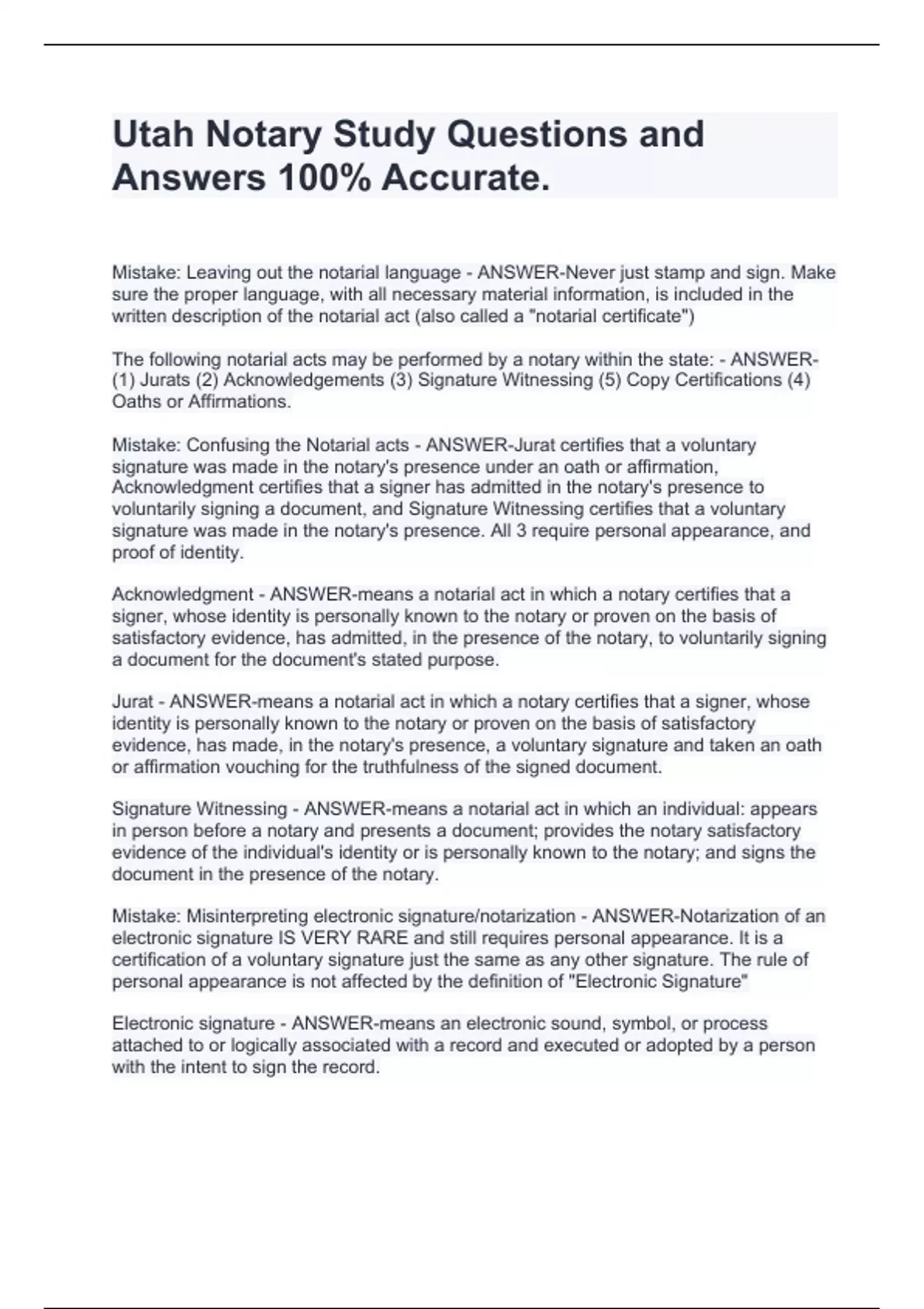 Utah Notary Study Questions and Answers 100% Accurate.

Mistake: Leaving out the notarial language - ANSWER-Never just stamp and sign. Make sure the proper language, with all necessary material information, is included in the written description of the notarial act (also called a "notarial certificate")

The following notarial acts may be performed by a notary within the state: - ANSWER-(1) Jurats (2) Acknowledgements (3) Signature Witnessing (5) Copy Certifications (4) Oaths or Affirmations.

Mistake: Confusing the Notarial acts - ANSWER-Jurat certifies that a voluntary signature was made in the notary's presence under an oath or affirmation, Acknowledgment certifies that a signer has admitted in the notary's presence to voluntarily signing a document, and Signature Witnessing certifies that a voluntary signature was made in the notary's presence. All 3 require personal appearance, and proof of identity.

Acknowledgment - ANSWER-means a notarial act in which a notary certifies that a signer, whose identity is personally known to the notary or proven on the basis of satisfactory evidence, has admitted, in the presence of the notary, to voluntarily signing a document for the document's stated purpose.

Jurat - ANSWER-means a notarial act in which a notary certifies that a signer, whose identity is personally known to the notary or proven on the basis of satisfactory evidence, has made, in the notary's presence, a voluntary signature and taken an oath or affirmation vouching for the truthfulness of the signed document.

Signature Witnessing - ANSWER-means a notarial act in which an individual: appears in person before a notary and presents a document; provides the notary satisfactory evidence of the individual's identity or is personally known to the notary; and signs the document in the presence of the notary.

Mistake: Misinterpreting electronic signature/notarization - ANSWER-Notarization of an electronic signature IS VERY RARE and still requires personal appearance. It is a certification of a voluntary signature just the same as any other signature. The rule of personal appearance is not affected by the definition of "Electronic Signature"

Electronic signature - ANSWER-means an electronic sound, symbol, or process attached to or logically associated with a record and executed or adopted by a person with the intent to sign the record.